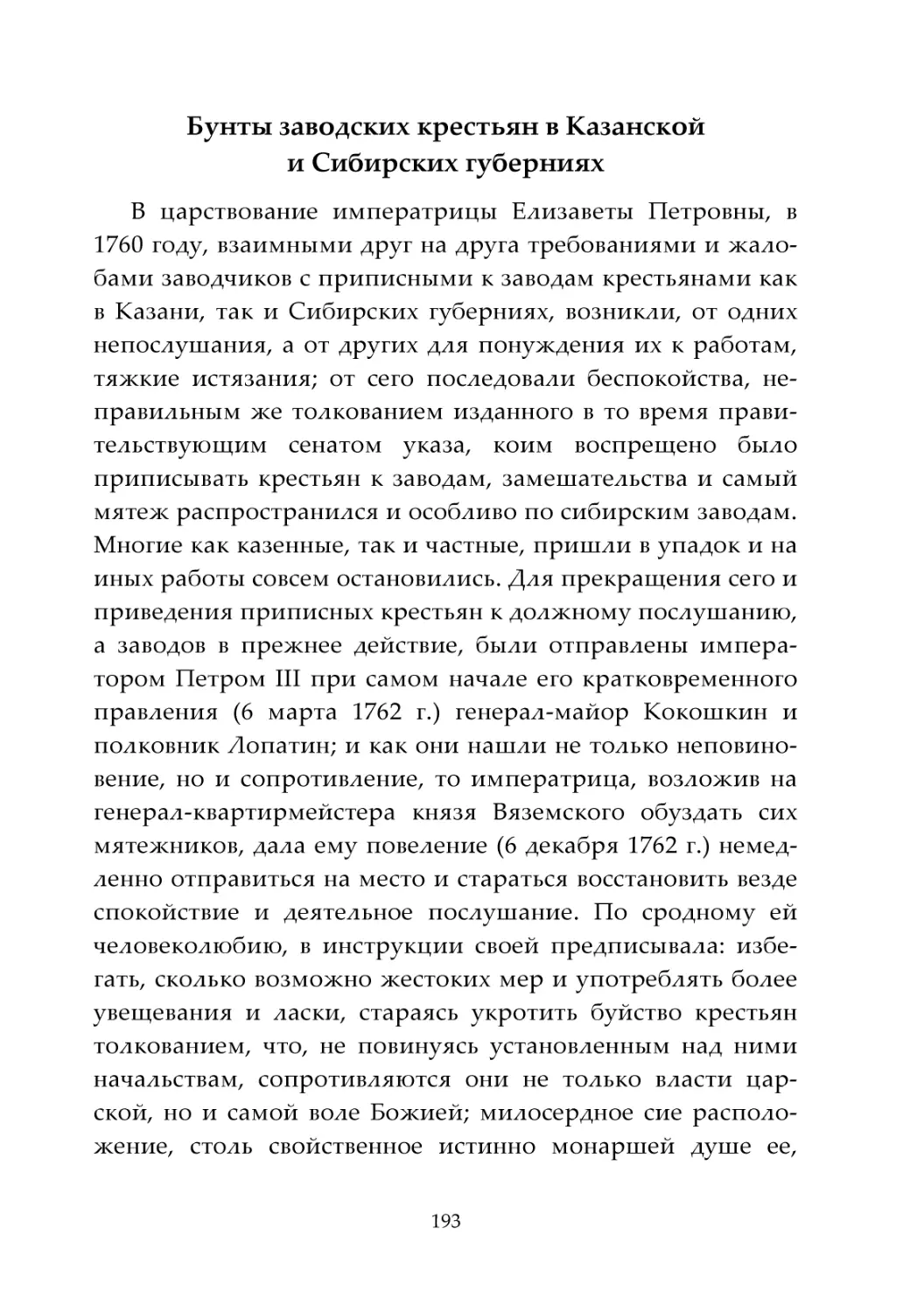 Бунты заводских крестьян в Казанской и Сибирских губерниях

В царствование императрицы Елизаветы Петровны, в 1760 году, взаимными друг на друга требованиями и жалобами заводчиков с приписными к заводам крестьянами как в Казани, так и Сибирских губерниях, возникли, от одних непослушания, а от других для понуждения их к работам, тяжкие истязания; от сего последовали беспокойства, неправильным же толкованием изданного в то время правительствующим сенатом указа, коим воспрещено было приписывать крестьян к заводам, замешательства и самый мятеж распространился и особливо по сибирским заводам. Многие как казенные, так и частные, пришли в упадок и на иных работы совсем остановились. Для прекращения сего и приведения приписных крестьян к должному послушанию, а заводов в прежнее действие, были отправлены императором Петром III при самом начале его кратковременного правления (6 марта 1762 г.) генерал-майор Кокошкин и полковник Лопатин; и как они нашли не только неповиновение, но и сопротивление, то императрица, возложив на генерал-квартирмейстера князя Вяземского обуздать сих мятежников, дала ему повеление (6 декабря 1762 г.) немедленно отправиться на место и стараться восстановить везде спокойствие и деятельное послушание. По сродному ей человеколюбию, в инструкции своей предписывала: избегать, сколько возможно жестоких мер и употреблять более увещевания и ласки, стараясь укротить буйство крестьян толкованием, что, не повинуясь установленным над ними начальствам, сопротивляются они не только власти царской, но и самой воле Божией; милосердное сие расположение, столь свойственное истинно монаршей душе ее,

193